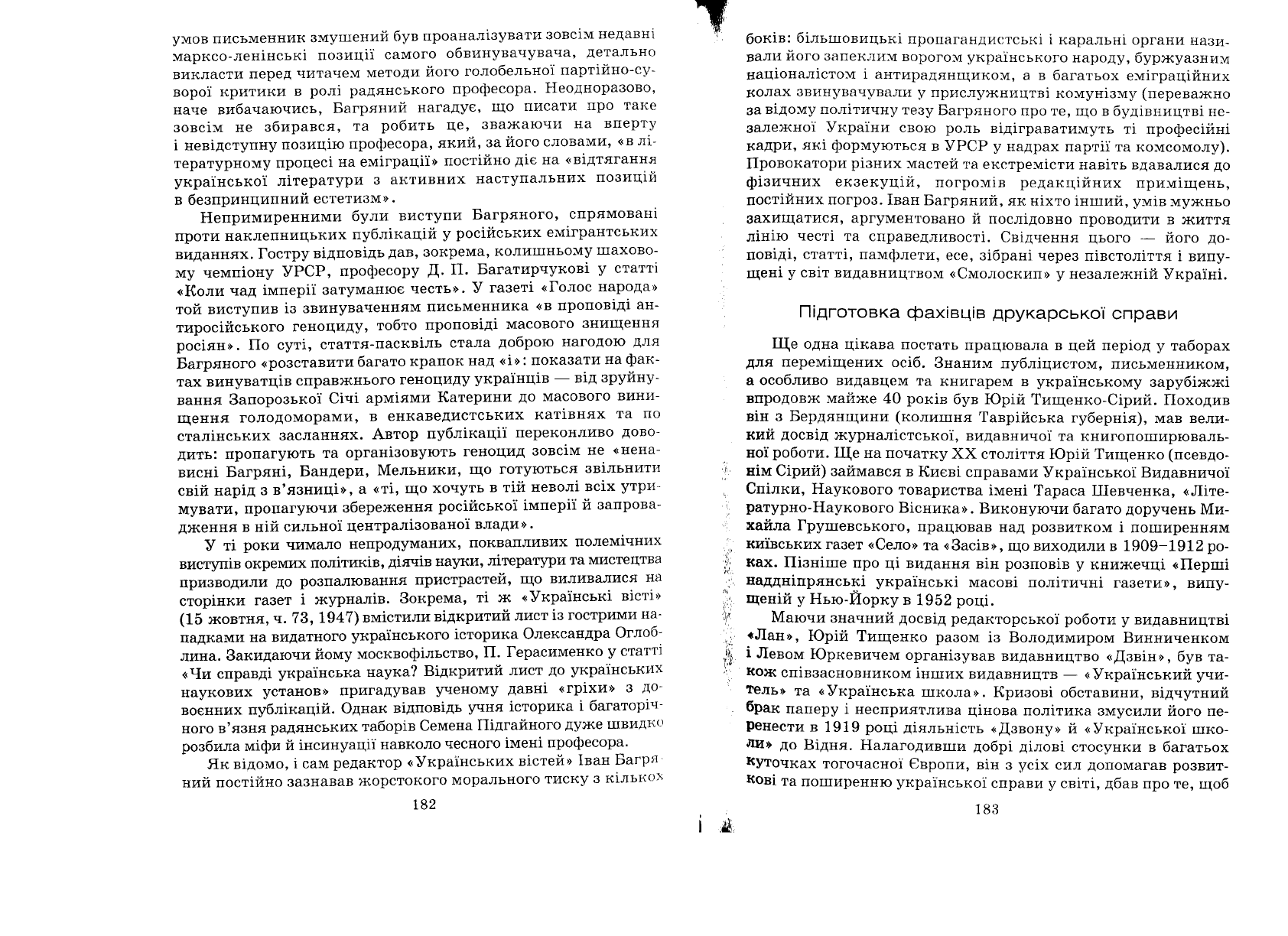 умов письменник змушений був проаналізувати зовсім недавні марксо-ленінські позиції самого обвинувачувача, детально викласти перед читачем методи його голобельної партійно-суворої критики в ролі радянського професора. Неодноразово, наче вибачаючись, Багряний нагадує, що писати про таке зовсім не збирався, та робить це, зважаючи на вперту і невідступну позицію професора, який, за його словами, «в літературному процесі на еміграції» постійно діє на «відтягання української літератури з активних наступальних позицій в безпринципний естетизм».

Непримиренними були виступи Багряного, спрямовані проти наклепницьких публікацій у російських емігрантських виданнях. Гостру відповідь дав, зокрема, колишньому шаховому чемпіону УРСР, професору Д. П. Багатирчукові у статті «Коли чад імперії затуманює честь». У газеті «Голос народа» той виступив із звинуваченням письменника «в проповіді антиросійського геноциду, тобто проповіді масового знищення росіян». По суті, стаття-пасквіль стала доброю нагодою для Багряного «розставити багато крапок над «і»: показати на фактах винуватців справжнього геноциду українців — від зруйнування Запорозької Січі арміями Катерини до масового винищення голодоморами, в енкаведистських катівнях та по сталінських засланнях. Автор публікації переконливо доводить: пропагують та організовують геноцид зовсім не «ненависні Багряні, Бандери, Мельники, що готуються звільнити свій нарід з в'язниці», а «ті, що хочуть в тій неволі всіх утримувати, пропагуючи збереження російської імперії й запровадження в ній сильної централізованої влади».

У ті роки чимало непродуманих, поквапливих полемічних виступів окремих політиків, діячів науки, літератури та мистецтва призводили до розпалювання пристрастей, що виливалися на сторінки газет і журналів. Зокрема, ті ж «Українські вісті» (15 жовтня, ч. 73, 1947) вмістили відкритий лист із гострими нападками на видатного українського історика Олександра Оглоблина. Закидаючи йому москвофільство, П. Герасименко у статті «Чи справді українська наука? Відкритий лист до українських наукових установ» пригадував ученому давні «гріхи» з довоєнних публікацій. Однак відповідь учня історика і багаторічного в'язня радянських таборів Семена Підгайного дуже швидко розбила міфи й інсинуації навколо чесного імені професора.

Як відомо, і сам редактор «Українських вістей» Іван Багряний постійно зазнавав жорстокого морального тиску з кількох

182

боків: більшовицькі пропагандистські і каральні органи називали його запеклим ворогом українського народу, буржуазним націоналістом і антирадянщиком, а в багатьох еміграційних колах звинувачували у прислужництві комунізму (переважно за відому політичну тезу Багряного про те, що в будівництві незалежної України свою роль відіграватимуть ті професійні кадри, які формуються в УРСР у надрах партії та комсомолу). Провокатори різних мастей та екстремісти навіть вдавалися до фізичних екзекуцій, погромів редакційних приміщень, постійних погроз. Іван Багряний, як ніхто інший, умів мужньо захищатися, аргументовано й послідовно проводити в життя лінію честі та справедливості. Свідчення цього — його доповіді, статті, памфлети, есе, зібрані через півстоліття і випущені у світ видавництвом «Смолоскип» у незалежній Україні.

Підготовка фахівців друкарської справи

Ще одна цікава постать працювала в цей період у таборах для переміщених осіб. Знаним публіцистом, письменником, а особливо видавцем та книгарем в українському зарубіжжі впродовж майже 40 років був Юрій Тищенко-Сірий. Походив він з Бердянщини (колишня Таврійська губернія), мав великий досвід журналістської, видавничої та книгопоширювальної роботи. Ще на початку XX століття Юрій Тищенко (псевдонім Сірий) займався в Києві справами Української Видавничої Спілки, Наукового товариства імені Тараса Шевченка, «Літературно-Наукового Вісника». Виконуючи багато доручень Михайла Грушевського, працював над розвитком і поширенням київських газет «Село» та «Засів», що виходили в 1909–1912 роках. Пізніше про ці видання він розповів у книжечці «Перші наддніпрянські українські масові політичні газети», випущеній у Нью-Йорку в 1952 році.

Маючи значний досвід редакторської роботи у видавництві «Лан», Юрій Тищенко разом із Володимиром Винниченком і Левом Юркевичем організував видавництво «Дзвін», був також співзасновником інших видавництв — «Український учитель» та «Українська школа». Кризові обставини, відчутний брак паперу і несприятлива цінова політика змусили його перенести в 1919 році діяльність «Дзвону» й «Української школи» до Відня. Налагодивши добрі ділові стосунки в багатьох куточках тогочасної Європи, він з усіх сил допомагав розвиткові та поширенню української справи у світі, дбав про те, щоб

183